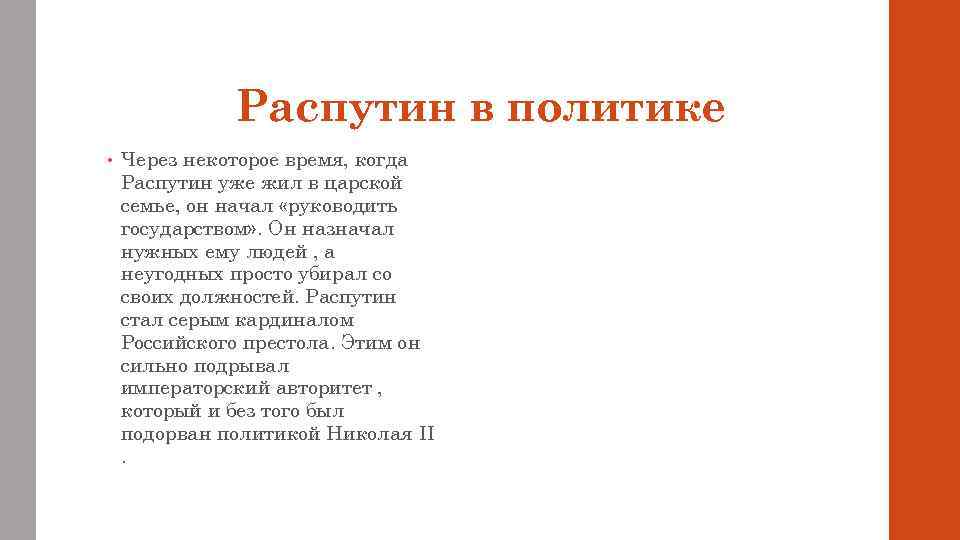 Распутин в политике

• Через некоторое время, когда Распутин уже жил в царской семье, он начал «руководить государством». Он назначал нужных ему людей , а неугодных просто убирал со своих должностей. Распутин стал серым кардиналом Российского престола. Этим он сильно подрывал императорский авторитет , который и без того был подорван политикой Николая II .